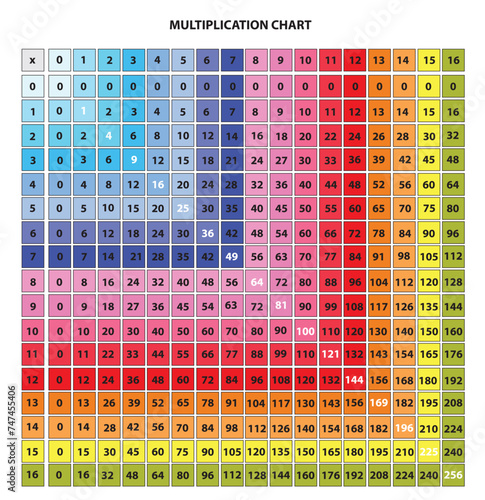 MULTIPLICATION CHART

| x | 0 | 1 | 2 | 3 | 4 | 5 | 6 | 7 | 8 | 9 | 10 | 11 | 12 | 13 | 14 | 15 | 16 |
|---|---|---|---|---|---|---|---|---|---|---|---|---|---|---|---|---|---|
| 0 | 0 | 0 | 0 | 0 | 0 | 0 | 0 | 0 | 0 | 0 | 0 | 0 | 0 | 0 | 0 | 0 | 0 |
| 1 | 0 | 1 | 2 | 3 | 4 | 5 | 6 | 7 | 8 | 9 | 10 | 11 | 12 | 13 | 14 | 15 | 16 |
| 2 | 0 | 2 | 4 | 6 | 8 | 10 | 12 | 14 | 16 | 18 | 20 | 22 | 24 | 26 | 28 | 30 | 32 |
| 3 | 0 | 3 | 6 | 9 | 12 | 15 | 18 | 21 | 24 | 27 | 30 | 33 | 36 | 39 | 42 | 45 | 48 |
| 4 | 0 | 4 | 8 | 12 | 16 | 20 | 24 | 28 | 32 | 36 | 40 | 44 | 48 | 52 | 56 | 60 | 64 |
| 5 | 0 | 5 | 10 | 15 | 20 | 25 | 30 | 35 | 40 | 45 | 50 | 55 | 60 | 65 | 70 | 75 | 80 |
| 6 | 0 | 6 | 12 | 18 | 24 | 30 | 36 | 42 | 48 | 54 | 60 | 66 | 72 | 78 | 84 | 90 | 96 |
| 7 | 0 | 7 | 14 | 21 | 28 | 35 | 42 | 49 | 56 | 63 | 70 | 77 | 84 | 91 | 98 | 105 | 112 |
| 8 | 0 | 8 | 16 | 24 | 32 | 40 | 48 | 56 | 64 | 72 | 80 | 88 | 96 | 104 | 112 | 120 | 128 |
| 9 | 0 | 9 | 18 | 27 | 36 | 45 | 54 | 63 | 72 | 81 | 90 | 99 | 108 | 117 | 126 | 135 | 144 |
| 10 | 0 | 10 | 20 | 30 | 40 | 50 | 60 | 70 | 80 | 90 | 100 | 110 | 120 | 130 | 140 | 150 | 160 |
| 11 | 0 | 11 | 22 | 33 | 44 | 55 | 66 | 77 | 88 | 99 | 110 | 121 | 132 | 143 | 154 | 165 | 176 |
| 12 | 0 | 12 | 24 | 36 | 48 | 60 | 72 | 84 | 96 | 108 | 120 | 132 | 144 | 156 | 168 | 180 | 192 |
| 13 | 0 | 13 | 26 | 39 | 52 | 65 | 78 | 91 | 104 | 117 | 130 | 143 | 156 | 169 | 182 | 195 | 208 |
| 14 | 0 | 14 | 28 | 42 | 56 | 70 | 84 | 98 | 112 | 126 | 140 | 154 | 168 | 182 | 196 | 210 | 224 |
| 15 | 0 | 15 | 30 | 45 | 60 | 75 | 90 | 105 | 120 | 135 | 150 | 165 | 180 | 195 | 210 | 225 | 240 |
| 16 | 0 | 16 | 32 | 48 | 64 | 80 | 96 | 112 | 128 | 144 | 160 | 176 | 192 | 208 | 224 | 240 | 256 |

Adobe Stock | #747455406